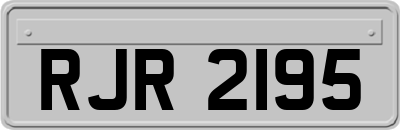 RJR 2195